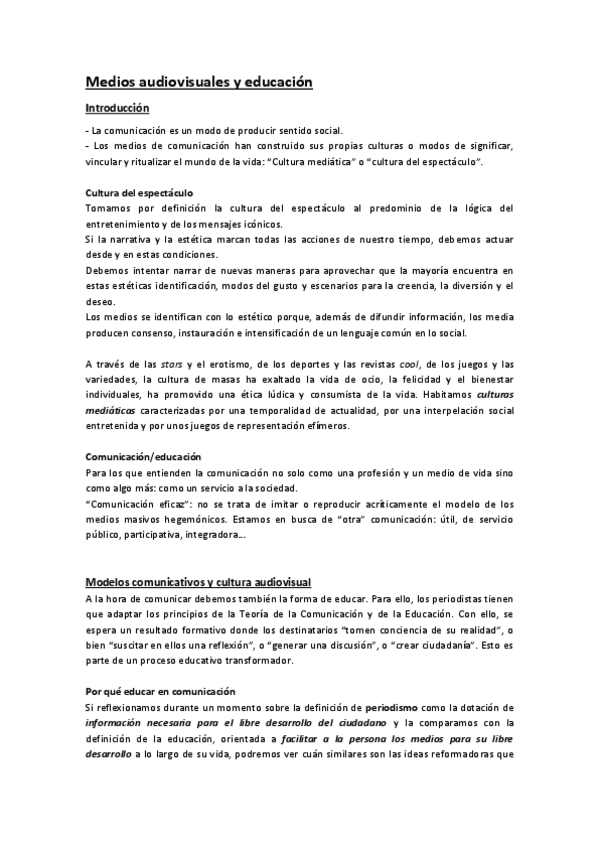 Medios audiovisuales y educación

Introducción

- La comunicación es un modo de producir sentido social.
- Los medios de comunicación han construido sus propias culturas o modos de significar, vincular y ritualizar el mundo de la vida: "Cultura mediática" o "cultura del espectáculo".

Cultura del espectáculo
Tomamos por definición la cultura del espectáculo al predominio de la lógica del entretenimiento y de los mensajes icónicos.
Si la narrativa y la estética marcan todas las acciones de nuestro tiempo, debemos actuar desde y en estas condiciones.
Debemos intentar narrar de nuevas maneras para aprovechar que la mayoría encuentra en estas estéticas identificación, modos del gusto y escenarios para la creencia, la diversión y el deseo.
Los medios se identifican con lo estético porque, además de difundir información, los media producen consenso, instauración e intensificación de un lenguaje común en lo social.

A través de las stars y el erotismo, de los deportes y las revistas cool, de los juegos y las variedades, la cultura de masas ha exaltado la vida de ocio, la felicidad y el bienestar individuales, ha promovido una ética lúdica y consumista de la vida. Habitamos culturas mediáticas caracterizadas por una temporalidad de actualidad, por una interpelación social entretenida y por unos juegos de representación efímeros.

Comunicación/educación
Para los que entienden la comunicación no solo como una profesión y un medio de vida sino como algo más: como un servicio a la sociedad.
"Comunicación eficaz": no se trata de imitar o reproducir acríticamente el modelo de los medios masivos hegemónicos. Estamos en busca de "otra" comunicación: útil, de servicio público, participativa, integradora...

Modelos comunicativos y cultura audiovisual
A la hora de comunicar debemos también la forma de educar. Para ello, los periodistas tienen que adaptar los principios de la Teoría de la Comunicación y de la Educación. Con ello, se espera un resultado formativo donde los destinatarios "tomen conciencia de su realidad", o bien "suscitar en ellos una reflexión", o "generar una discusión", o "crear ciudadanía". Esto es parte de un proceso educativo transformador.

Por qué educar en comunicación
Si reflexionamos durante un momento sobre la definición de periodismo como la dotación de información necesaria para el libre desarrollo del ciudadano y la comparamos con la definición de la educación, orientada a facilitar a la persona los medios para su libre desarrollo a lo largo de su vida, podremos ver cuán similares son las ideas reformadoras que